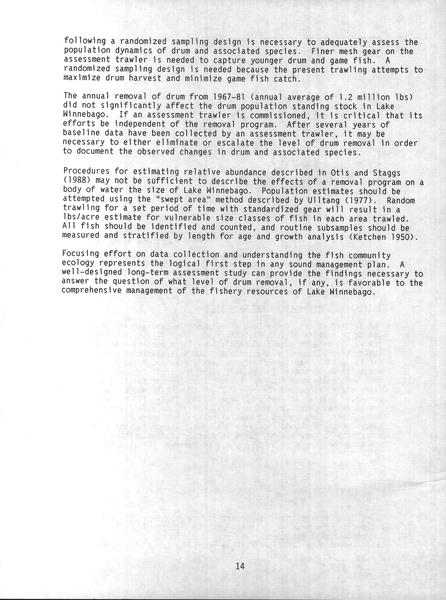 following a randomized sampling design is necessary to adequately assess the population dynamics of drum and associated species. Finer mesh gear on the assessment trawler is needed to capture younger drum and game fish. A randomized sampling design is needed because the present trawling attempts to maximize drum harvest and minimize game fish catch.

The annual removal of drum from 1967-81 (annual average of 1.2 million lbs) did not significantly affect the drum population standing stock in Lake Winnebago. If an assessment trawler is commissioned, it is critical that its efforts be independent of the removal program. After several years of baseline data have been collected by an assessment trawler, it may be necessary to either eliminate or escalate the level of drum removal in order to document the observed changes in drum and associated species.

Procedures for estimating relative abundance described in Otis and Staggs (1988) may not be sufficient to describe the effects of a removal program on a body of water the size of Lake Winnebago. Population estimates should be attempted using the "swept area" method described by Ulltang (1977). Random trawling for a set period of time with standardized gear will result in a lbs/acre estimate for vulnerable size classes of fish in each area trawled. All fish should be identified and counted, and routine subsamples should be measured and stratified by length for age and growth analysis (Ketchen 1950).

Focusing effort on data collection and understanding the fish community ecology represents the logical first step in any sound management plan. A well-designed long-term assessment study can provide the findings necessary to answer the question of what level of drum removal, if any, is favorable to the comprehensive management of the fishery resources of Lake Winnebago.

14